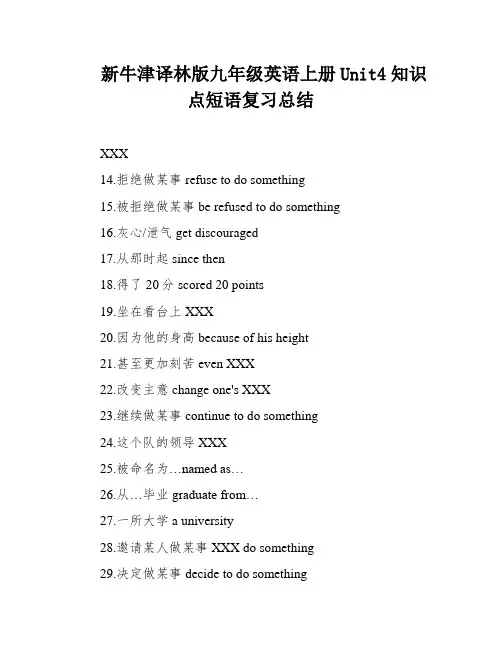 新牛津译林版九年级英语上册 Unit4 知识点短语复习总结

XXX

14.拒绝做某事 refuse to do something

15.被拒绝做某事 be refused to do something

16.灰心/泄气 get discouraged

17.从那时起 since then

18.得了 20 分 scored 20 points

19.坐在看台上 XXX

20.因为他的身高 because of his height

21.甚至更加刻苦 even XXX

22.改变主意 change one's XXX

23.继续做某事 continue to do something

24.这个队的领导 XXX

25.被命名为…named as…

26.从…毕业 graduate from…

27.一所大学 a university

28.邀请某人做某事 XXX do something

29.决定做某事 decide to do something